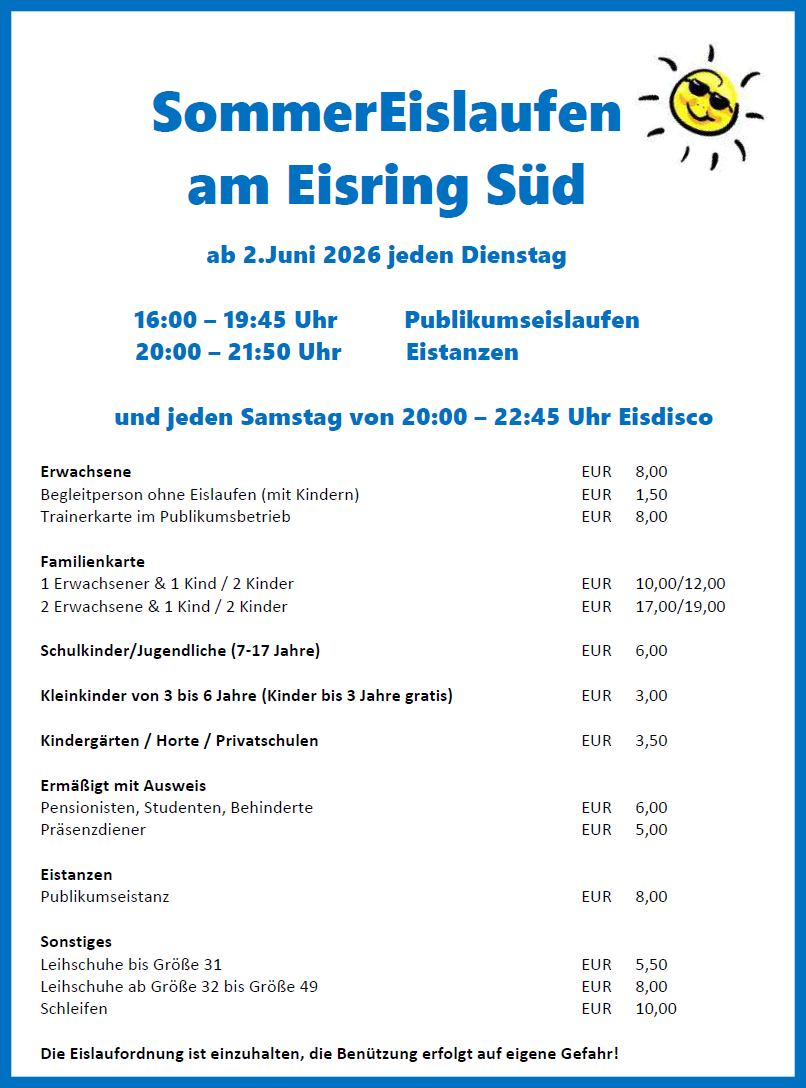 SommerEislaufen
am Eisring Süd

ab 2.Juni 2026 jeden Dienstag

16:00 – 19:45 Uhr Publikumseislaufen
20:00 – 21:50 Uhr Eistanzen

und jeden Samstag von 20:00 – 22:45 Uhr Eisdisco

Erwachsene EUR 8,00
Begleitperson ohne Eislaufen (mit Kindern) EUR 1,50
Trainerkarte im Publikumsbetrieb EUR 8,00

Familienkarte
1 Erwachsener & 1 Kind / 2 Kinder EUR 10,00/12,00
2 Erwachsene & 1 Kind / 2 Kinder EUR 17,00/19,00

Schulkinder/Jugendliche (7-17 Jahre) EUR 6,00

Kleinkinder von 3 bis 6 Jahre (Kinder bis 3 Jahre gratis) EUR 3,00

Kindergärten / Horte / Privatschulen EUR 3,50

Ermäßigt mit Ausweis
Pensionisten, Studenten, Behinderte EUR 6,00
Präsenzdiener EUR 5,00

Eistanzen
Publikumseistanz EUR 8,00

Sonstiges
Leihschuhe bis Größe 31 EUR 5,50
Leihschuhe ab Größe 32 bis Größe 49 EUR 8,00
Schleifen EUR 10,00

Die Eislaufordnung ist einzuhalten, die Benützung erfolgt auf eigene Gefahr!